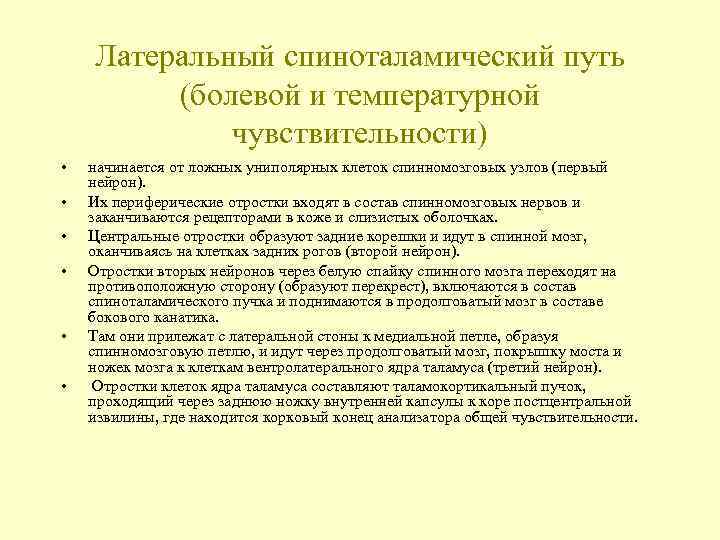 Латеральный спиноталамический путь (болевой и температурной чувствительности)

• начинается от ложных униполярных клеток спинномозговых узлов (первый нейрон).
• Их периферические отростки входят в состав спинномозговых нервов и заканчиваются рецепторами в коже и слизистых оболочках.
• Центральные отростки образуют задние корешки и идут в спинной мозг, оканчиваясь на клетках задних рогов (второй нейрон).
• Отростки вторых нейронов через белую спайку спинного мозга переходят на противоположную сторону (образуют перекрест), включаются в состав спиноталамического пучка и поднимаются в продолговатый мозг в составе бокового канатика.
• Там они прилежат с латеральной стоны к медиальной петле, образуя спинномозговую петлю, и идут через продолговатый мозг, покрышку моста и ножек мозга к клеткам вентролатерального ядра таламуса (третий нейрон).
• Отростки клеток ядра таламуса составляют таламокортикальный пучок, проходящий через заднюю ножку внутренней капсулы к коре постцентральной извилины, где находится корковый конец анализатора общей чувствительности.